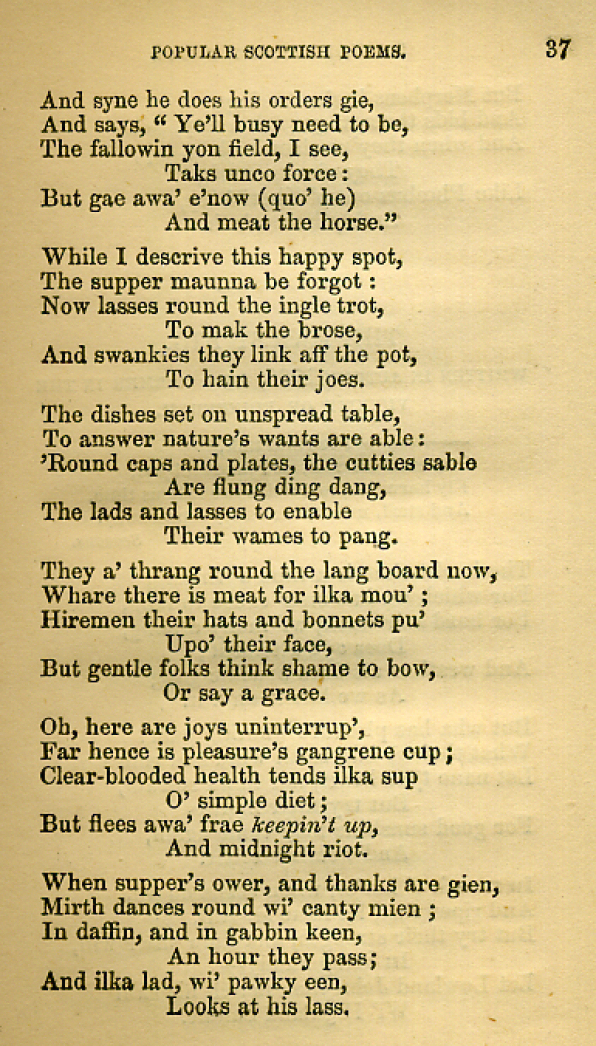 POPULAR SCOTTISH POEMS. 37

And syne he does his orders gie,
And says, "Ye'll busy need to be,
The fallowin yon field, I see,
Taks unco force:
But gae awa' e'now (quo' he)
And meat the horse."

While I descrive this happy spot,
The supper maunna be forgot:
Now lasses round the ingle trot,
To mak the brose,
And swankies they link aff the pot,
To hain their joes.

The dishes set on unspread table,
To answer nature's wants are able:
'Round caps and plates, the cutties sable
Are flung ding dang,
The lads and lasses to enable
Their wames to pang.

They a' thrang round the lang board now,
Whare there is meat for ilka mou';
Hiremen their hats and bonnets pu'
Upo' their face,
But gentle folks think shame to bow,
Or say a grace.

Oh, here are joys uninterrup',
Far hence is pleasure's gangrene cup;
Clear-blooded health tends ilka sup
O' simple diet;
But flees awa' frae keepin't up,
And midnight riot.

When supper's ower, and thanks are gien,
Mirth dances round wi' canty mien;
In daffin, and in gabbin keen,
An hour they pass;
And ilka lad, wi' pawky een,
Looks at his lass.